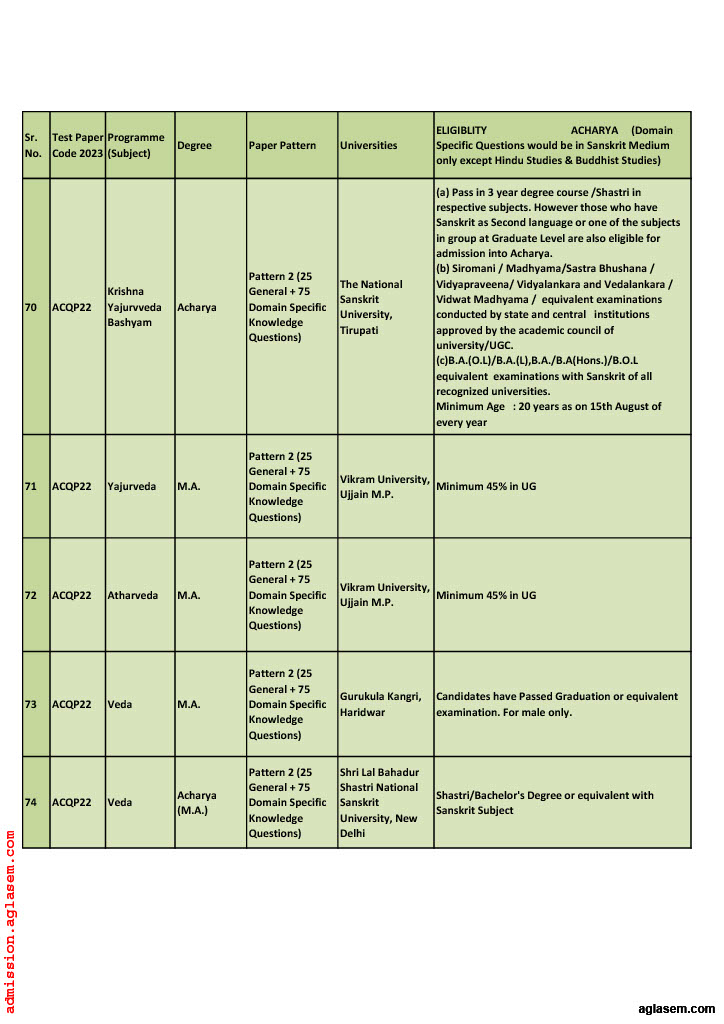 | Sr. No. | Test Paper Code 2023 | Programme (Subject) | Degree | Paper Pattern | Universities | ELIGIBLITY ACHARYA (Domain Specific Questions would be in Sanskrit Medium only except Hindu Studies & Buddhist Studies) |
|---|---|---|---|---|---|---|
| 70 | ACQP22 | Krishna Yajurvveda Bashyam | Acharya | Pattern 2 (25 General + 75 Domain Specific Knowledge Questions) | The National Sanskrit University, Tirupati | (a) Pass in 3 year degree course /Shastri in respective subjects. However those who have Sanskrit as Second language or one of the subjects in group at Graduate Level are also eligible for admission into Acharya. (b) Siromani / Madhyama/Sastra Bhushana / Vidyapraveena/ Vidyalankara and Vedalankara / Vidwat Madhyama / equivalent examinations conducted by state and central institutions approved by the academic council of university/UGC. (c)B.A.(O.L)/B.A.(L),B.A./B.A(Hons.)/B.O.L equivalent examinations with Sanskrit of all recognized universities. Minimum Age : 20 years as on 15th August of every year |
| 71 | ACQP22 | Yajurveda | M.A. | Pattern 2 (25 General + 75 Domain Specific Knowledge Questions) | Vikram University, Ujjain M.P. | Minimum 45% in UG |
| 72 | ACQP22 | Atharveda | M.A. | Pattern 2 (25 General + 75 Domain Specific Knowledge Questions) | Vikram University, Ujjain M.P. | Minimum 45% in UG |
| 73 | ACQP22 | Veda | M.A. | Pattern 2 (25 General + 75 Domain Specific Knowledge Questions) | Gurukula Kangri, Haridwar | Candidates have Passed Graduation or equivalent examination. For male only. |
| 74 | ACQP22 | Veda | Acharya (M.A.) | Pattern 2 (25 General + 75 Domain Specific Knowledge Questions) | Shri Lal Bahadur Shastri National Sanskrit University, New Delhi | Shastri/Bachelor's Degree or equivalent with Sanskrit Subject |

admission.aglasem.com

aglasem.com